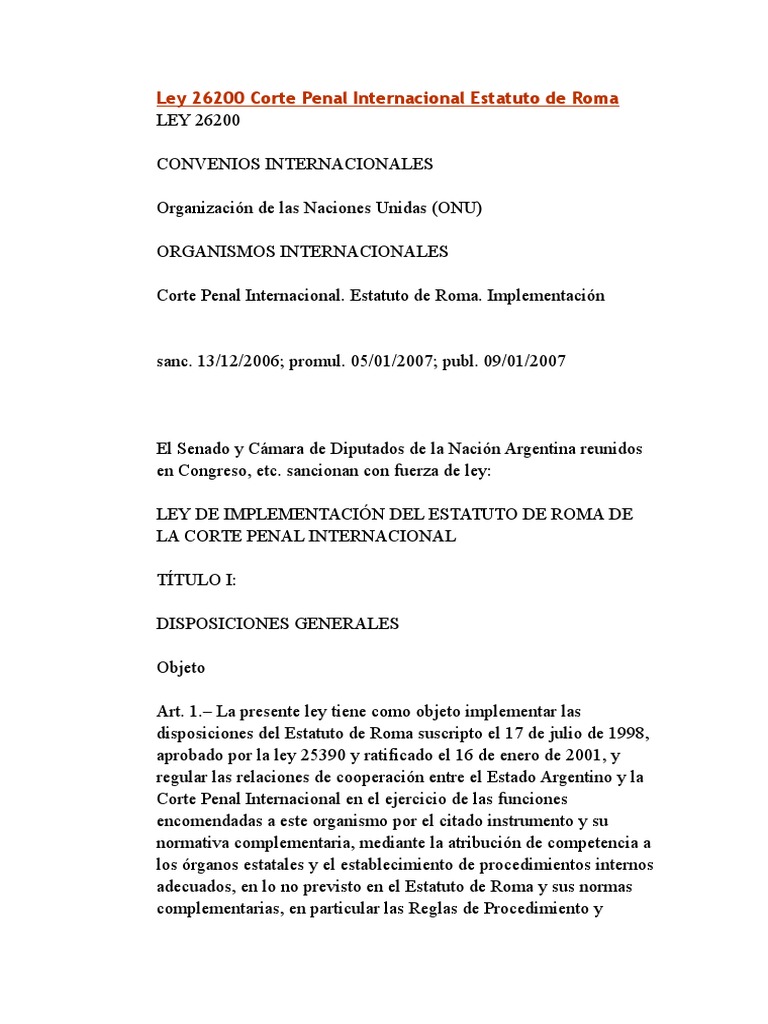 Ley 26200 Corte Penal Internacional Estatuto de Roma
LEY 26200

CONVENIOS INTERNACIONALES

Organización de las Naciones Unidas (ONU)

ORGANISMOS INTERNACIONALES

Corte Penal Internacional. Estatuto de Roma. Implementación

sanc. 13/12/2006; promul. 05/01/2007; publ. 09/01/2007

El Senado y Cámara de Diputados de la Nación Argentina reunidos en Congreso, etc. sancionan con fuerza de ley:

LEY DE IMPLEMENTACIÓN DEL ESTATUTO DE ROMA DE LA CORTE PENAL INTERNACIONAL

TÍTULO I:

DISPOSICIONES GENERALES

Objeto

Art. 1.– La presente ley tiene como objeto implementar las disposiciones del Estatuto de Roma suscripto el 17 de julio de 1998, aprobado por la ley 25390 y ratificado el 16 de enero de 2001, y regular las relaciones de cooperación entre el Estado Argentino y la Corte Penal Internacional en el ejercicio de las funciones encomendadas a este organismo por el citado instrumento y su normativa complementaria, mediante la atribución de competencia a los órganos estatales y el establecimiento de procedimientos internos adecuados, en lo no previsto en el Estatuto de Roma y sus normas complementarias, en particular las Reglas de Procedimiento y